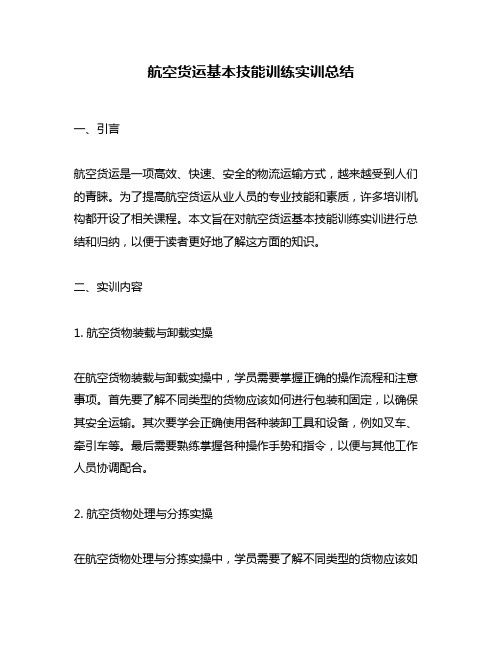 航空货运基本技能训练实训总结

一、引言

航空货运是一项高效、快速、安全的物流运输方式，越来越受到人们的青睐。为了提高航空货运从业人员的专业技能和素质，许多培训机构都开设了相关课程。本文旨在对航空货运基本技能训练实训进行总结和归纳，以便于读者更好地了解这方面的知识。

二、实训内容

1. 航空货物装载与卸载实操

在航空货物装载与卸载实操中，学员需要掌握正确的操作流程和注意事项。首先要了解不同类型的货物应该如何进行包装和固定，以确保其安全运输。其次要学会正确使用各种装卸工具和设备，例如叉车、牵引车等。最后需要熟练掌握各种操作手势和指令，以便与其他工作人员协调配合。

2. 航空货物处理与分拣实操

在航空货物处理与分拣实操中，学员需要了解不同类型的货物应该如